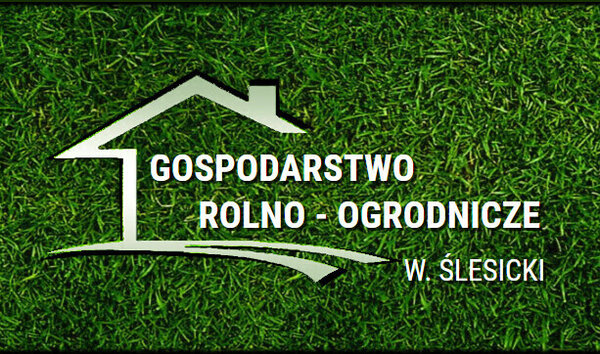 GOSPODARSTWO
ROLNO - OGRODNICZE
W. ŚLESICKI